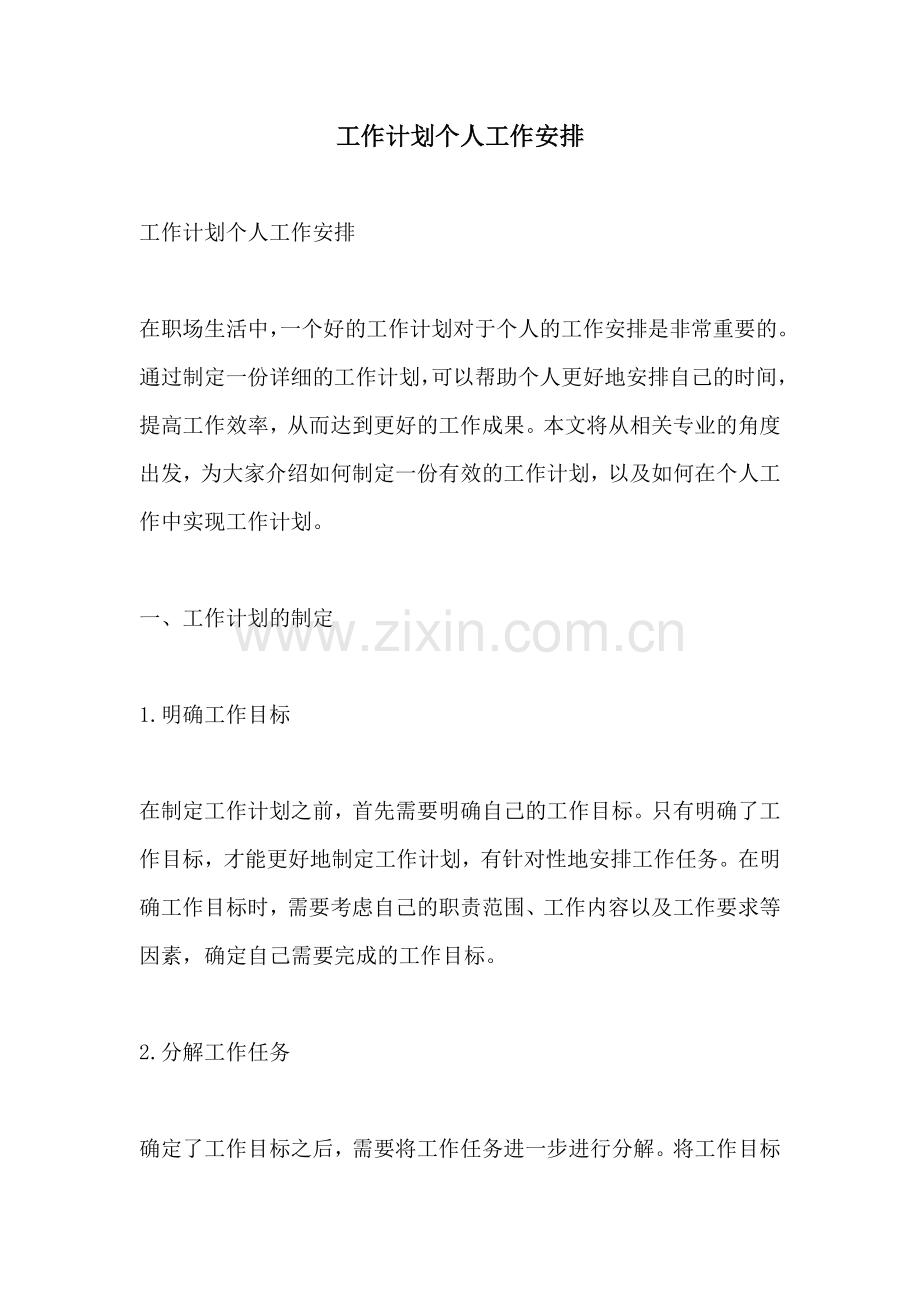 工作计划个人工作安排

工作计划个人工作安排

在职场生活中，一个好的工作计划对于个人的工作安排是非常重要的。通过制定一份详细的工作计划，可以帮助个人更好地安排自己的时间，提高工作效率，从而达到更好的工作成果。本文将从相关专业的角度出发，为大家介绍如何制定一份有效的工作计划，以及如何在个人工作中实现工作计划。

一、工作计划的制定

www.zixin.com.cn

1.明确工作目标

在制定工作计划之前，首先需要明确自己的工作目标。只有明确了工作目标，才能更好地制定工作计划，有针对性地安排工作任务。在明确工作目标时，需要考虑自己的职责范围、工作内容以及工作要求等因素，确定自己需要完成的工作目标。

2.分解工作任务

确定了工作目标之后，需要将工作任务进一步进行分解。将工作目标